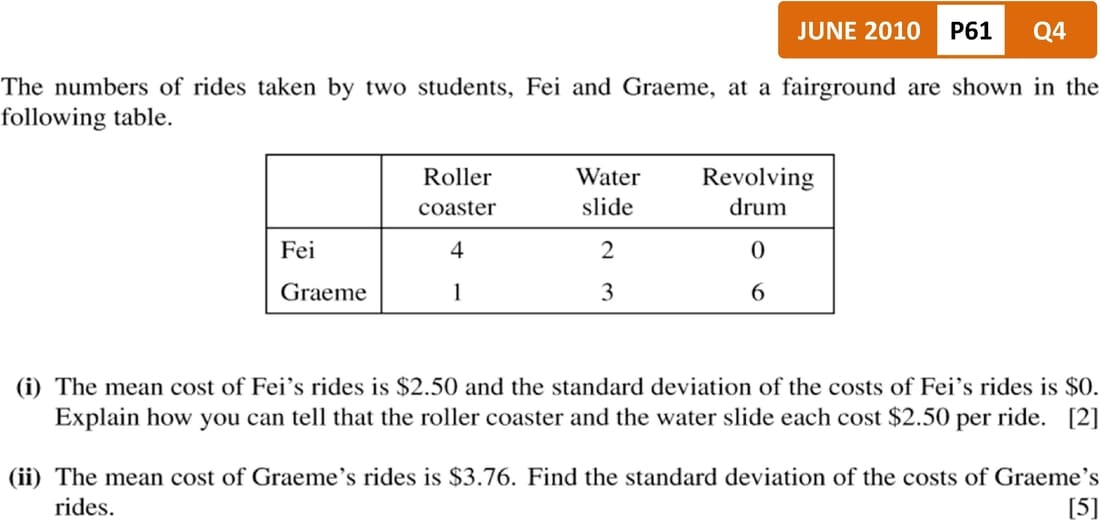 JUNE 2010 P61 Q4

The numbers of rides taken by two students, Fei and Graeme, at a fairground are shown in the following table.

| | Roller coaster | Water slide | Revolving drum |
|---|---|---|---|
| Fei | 4 | 2 | 0 |
| Graeme | 1 | 3 | 6 |

(i) The mean cost of Fei's rides is \$2.50 and the standard deviation of the costs of Fei's rides is \$0. Explain how you can tell that the roller coaster and the water slide each cost \$2.50 per ride. [2]

(ii) The mean cost of Graeme's rides is \$3.76. Find the standard deviation of the costs of Graeme's rides. [5]